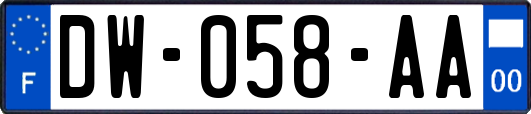 F
DW-058-AA
00